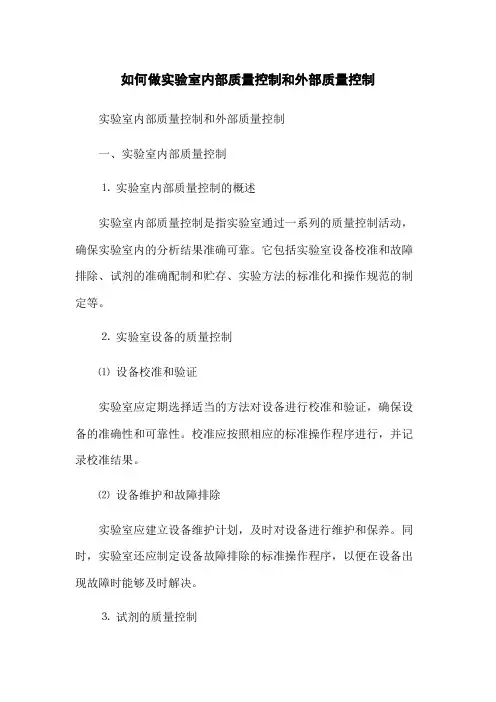 如何做实验室内部质量控制和外部质量控制

实验室内部质量控制和外部质量控制

一、实验室内部质量控制

1. 实验室内部质量控制的概述

实验室内部质量控制是指实验室通过一系列的质量控制活动，确保实验室内的分析结果准确可靠。它包括实验室设备校准和故障排除、试剂的准确配制和贮存、实验方法的标准化和操作规范的制定等。

2. 实验室设备的质量控制

⑴ 设备校准和验证

实验室应定期选择适当的方法对设备进行校准和验证，确保设备的准确性和可靠性。校准应按照相应的标准操作程序进行，并记录校准结果。

⑵ 设备维护和故障排除

实验室应建立设备维护计划，及时对设备进行维护和保养。同时，实验室还应制定设备故障排除的标准操作程序，以便在设备出现故障时能够及时解决。

3. 试剂的质量控制